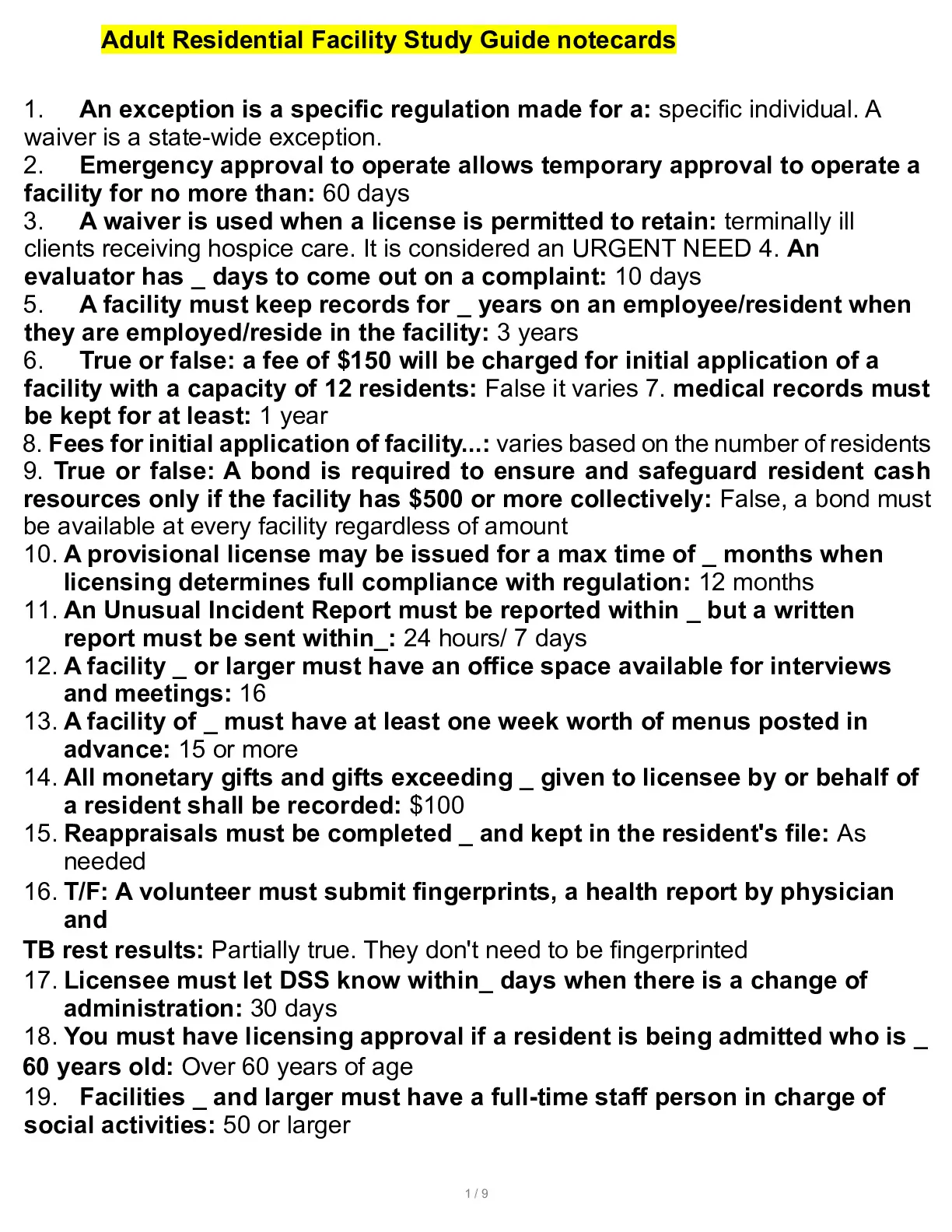 Adult Residential Facility Study Guide notecards

1. An exception is a specific regulation made for a: specific individual. A waiver is a state-wide exception.
2. Emergency approval to operate allows temporary approval to operate a facility for no more than: 60 days
3. A waiver is used when a license is permitted to retain: terminally ill clients receiving hospice care. It is considered an URGENT NEED 4. An evaluator has _ days to come out on a complaint: 10 days
5. A facility must keep records for _ years on an employee/resident when they are employed/reside in the facility: 3 years
6. True or false: a fee of $150 will be charged for initial application of a facility with a capacity of 12 residents: False it varies 7. medical records must be kept for at least: 1 year
8. Fees for initial application of facility...: varies based on the number of residents
9. True or false: A bond is required to ensure and safeguard resident cash resources only if the facility has $500 or more collectively: False, a bond must be available at every facility regardless of amount
10. A provisional license may be issued for a max time of _ months when licensing determines full compliance with regulation: 12 months
11. An Unusual Incident Report must be reported within _ but a written report must be sent within_: 24 hours/ 7 days
12. A facility _ or larger must have an office space available for interviews and meetings: 16
13. A facility of _ must have at least one week worth of menus posted in advance: 15 or more
14. All monetary gifts and gifts exceeding _ given to licensee by or behalf of a resident shall be recorded: $100
15. Reappraisals must be completed _ and kept in the resident's file: As needed
16. T/F: A volunteer must submit fingerprints, a health report by physician and
TB rest results: Partially true. They don't need to be fingerprinted
17. Licensee must let DSS know within_ days when there is a change of administration: 30 days
18. You must have licensing approval if a resident is being admitted who is _ 60 years old: Over 60 years of age
19. Facilities _ and larger must have a full-time staff person in charge of social activities: 50 or larger

1 / 9